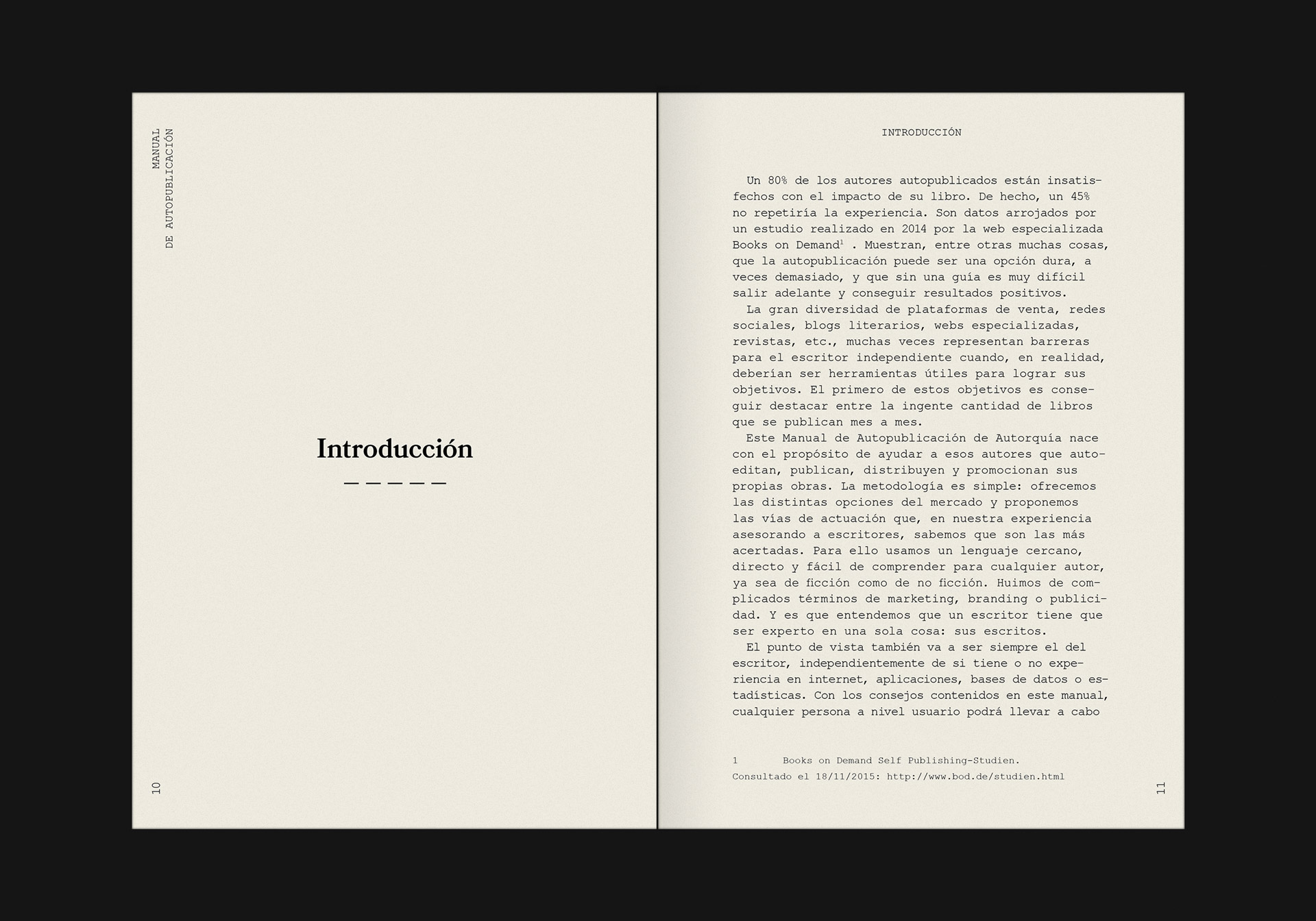 MANUAL
DE AUTOPUBLICACIÓN

Introducción

10

INTRODUCCIÓN

Un 80% de los autores autopublicados están insatisfechos con el impacto de su libro. De hecho, un 45% no repetiría la experiencia. Son datos arrojados por un estudio realizado en 2014 por la web especializada Books on Demand$^1$ . Muestran, entre otras muchas cosas, que la autopublicación puede ser una opción dura, a veces demasiado, y que sin una guía es muy difícil salir adelante y conseguir resultados positivos.
La gran diversidad de plataformas de venta, redes sociales, blogs literarios, webs especializadas, revistas, etc., muchas veces representan barreras para el escritor independiente cuando, en realidad, deberían ser herramientas útiles para lograr sus objetivos. El primero de estos objetivos es conseguir destacar entre la ingente cantidad de libros que se publican mes a mes.
Este Manual de Autopublicación de Autorquía nace con el propósito de ayudar a esos autores que autoeditan, publican, distribuyen y promocionan sus propias obras. La metodología es simple: ofrecemos las distintas opciones del mercado y proponemos las vías de actuación que, en nuestra experiencia asesorando a escritores, sabemos que son las más acertadas. Para ello usamos un lenguaje cercano, directo y fácil de comprender para cualquier autor, ya sea de ficción como de no ficción. Huimos de complicados términos de marketing, branding o publicidad. Y es que entendemos que un escritor tiene que ser experto en una sola cosa: sus escritos.
El punto de vista también va a ser siempre el del escritor, independientemente de si tiene o no experiencia en internet, aplicaciones, bases de datos o estadísticas. Con los consejos contenidos en este manual, cualquier persona a nivel usuario podrá llevar a cabo

1 Books on Demand Self Publishing-Studien.
Consultado el 18/11/2015: http://www.bod.de/studien.html

11